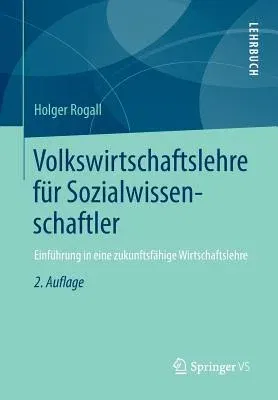 LEHRBUCH

Holger Rogall

Volkswirtschaftslehre für Sozialwissenschaftler

Einführung in eine zukunftsfähige Wirtschaftslehre

2. Auflage

Springer VS